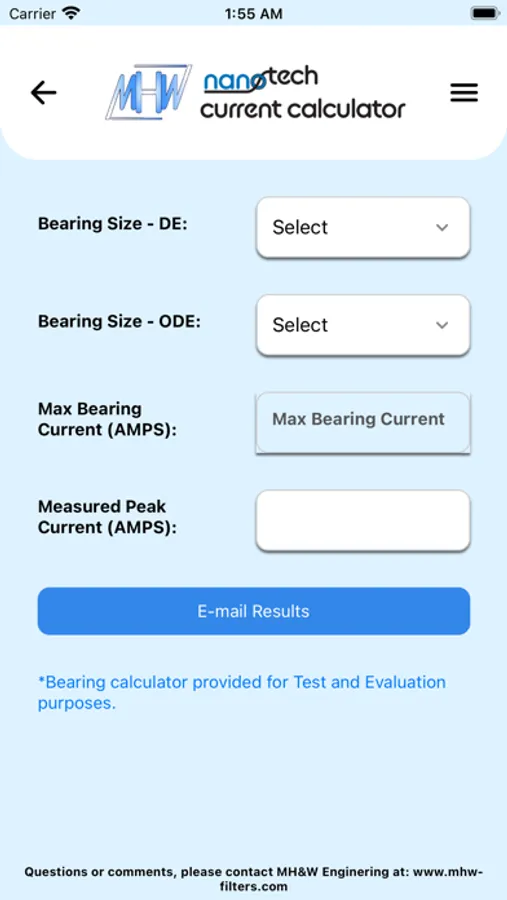 Carrier 1:55 AM

MHW nanotech current calculator

Bearing Size - DE: Select

Bearing Size - ODE: Select

Max Bearing Current (AMPS): Max Bearing Current

Measured Peak Current (AMPS):

E-mail Results

*Bearing calculator provided for Test and Evaluation purposes.

Questions or comments, please contact MH&W Enginering at: www.mhw-filters.com